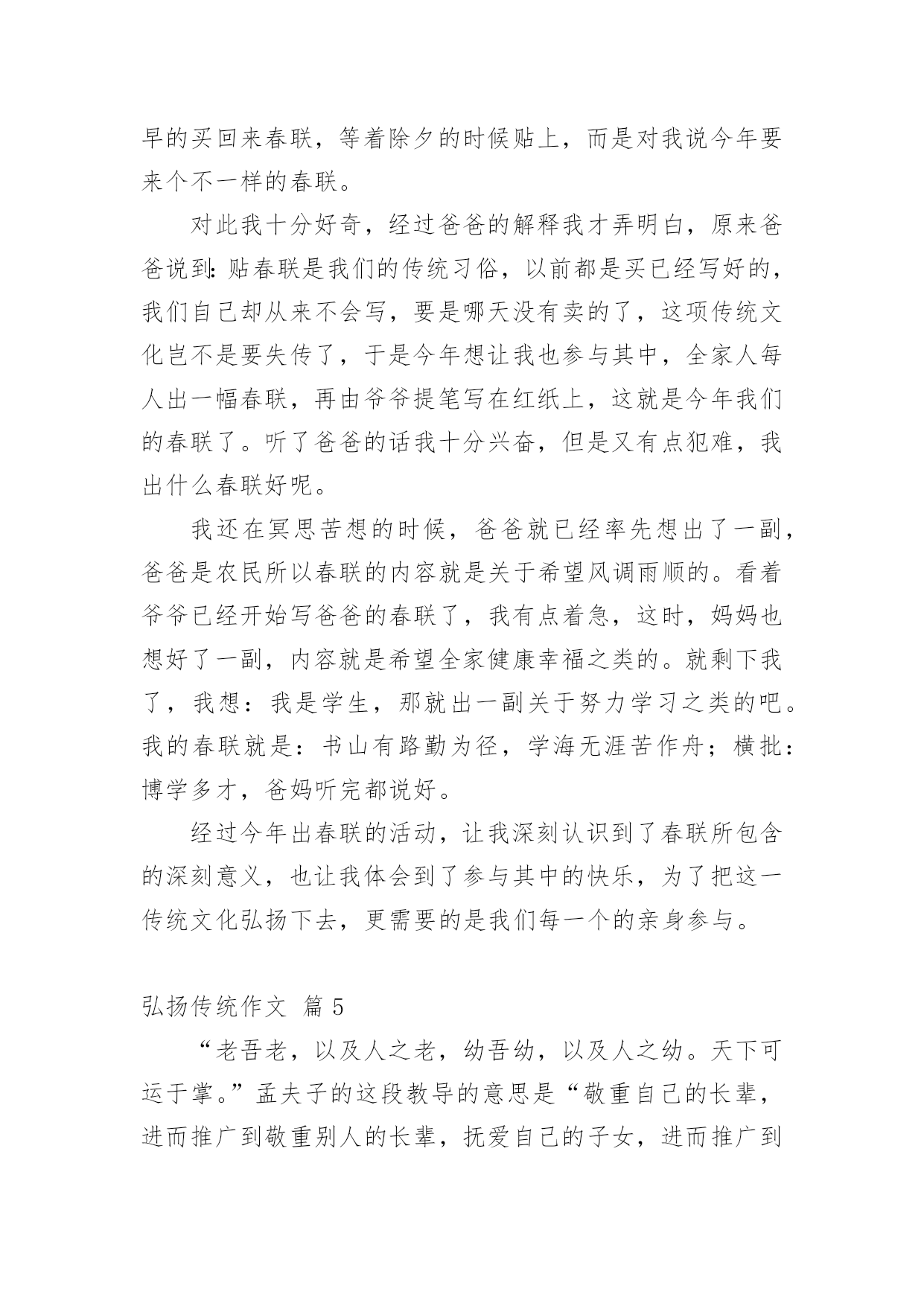 早的买回来春联，等着除夕的时候贴上，而是对我说今年要来个不一样的春联。

对此我十分好奇，经过爸爸的解释我才弄明白，原来爸爸说到：贴春联是我们的传统习俗，以前都是买已经写好的，我们自己却从来不会写，要是哪天没有卖的了，这项传统文化岂不是要失传了，于是今年想让我也参与其中，全家人每人出一幅春联，再由爷爷提笔写在红纸上，这就是今年我们的春联了。听了爸爸的话我十分兴奋，但是又有点犯难，我出什么春联好呢。

我还在冥思苦想的时候，爸爸就已经率先想出了一副，爸爸是农民所以春联的内容就是关于希望风调雨顺的。看着爷爷已经开始写爸爸的春联了，我有点着急，这时，妈妈也想好了一副，内容就是希望全家健康幸福之类的。就剩下我了，我想：我是学生，那就出一副关于努力学习之类的吧。我的春联就是：书山有路勤为径，学海无涯苦作舟；横批：博学多才，爸妈听完都说好。

经过今年出春联的活动，让我深刻认识到了春联所包含的深刻意义，也让我体会到了参与其中的快乐，为了把这一传统文化弘扬下去，更需要的是我们每一个的亲身参与。

弘扬传统作文 篇 5

“老吾老，以及人之老，幼吾幼，以及人之幼。天下可运于掌。”孟夫子的这段教导的意思是“敬重自己的长辈，进而推广到敬重别人的长辈，抚爱自己的子女，进而推广到